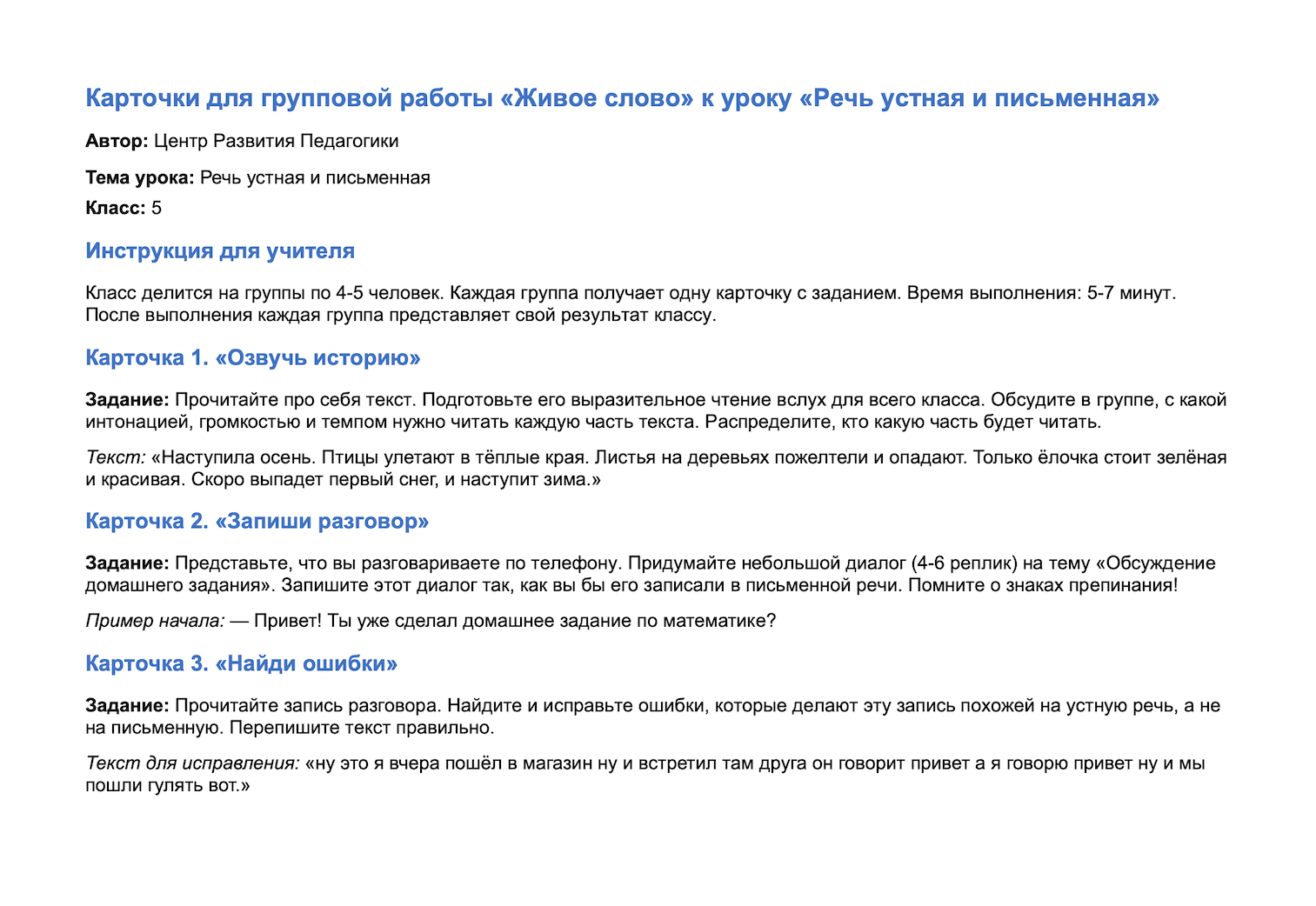 Карточки для групповой работы «Живое слово» к уроку «Речь устная и письменная»

Автор: Центр Развития Педагогики

Тема урока: Речь устная и письменная

Класс: 5

Инструкция для учителя

Класс делится на группы по 4-5 человек. Каждая группа получает одну карточку с заданием. Время выполнения: 5-7 минут. После выполнения каждая группа представляет свой результат классу.

Карточка 1. «Озвучь историю»

Задание: Прочитайте про себя текст. Подготовьте его выразительное чтение вслух для всего класса. Обсудите в группе, с какой интонацией, громкостью и темпом нужно читать каждую часть текста. Распределите, кто какую часть будет читать.

Текст: «Наступила осень. Птицы улетают в тёплые края. Листья на деревьях пожелтели и опадают. Только ёлочка стоит зелёная и красивая. Скоро выпадет первый снег, и наступит зима.»

Карточка 2. «Запиши разговор»

Задание: Представьте, что вы разговариваете по телефону. Придумайте небольшой диалог (4-6 реплик) на тему «Обсуждение домашнего задания». Запишите этот диалог так, как вы бы его записали в письменной речи. Помните о знаках препинания!

Пример начала: — Привет! Ты уже сделал домашнее задание по математике?

Карточка 3. «Найди ошибки»

Задание: Прочитайте запись разговора. Найдите и исправьте ошибки, которые делают эту запись похожей на устную речь, а не на письменную. Перепишите текст правильно.

Текст для исправления: «ну это я вчера пошёл в магазин ну и встретил там друга он говорит привет а я говорю привет ну и мы пошли гулять вот.»